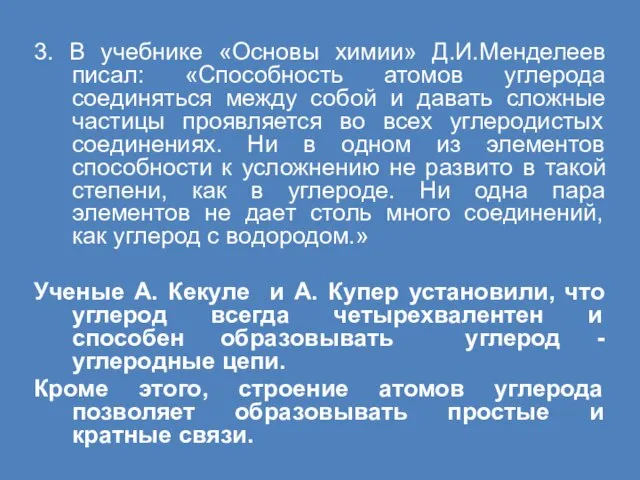 3. В учебнике «Основы химии» Д.И.Менделеев писал: «Способность атомов углерода соединяться между собой и давать сложные частицы проявляется во всех углеродистых соединениях. Ни в одном из элементов способности к усложнению не развито в такой степени, как в углероде. Ни одна пара элементов не дает столь много соединений, как углерод с водородом.»

Ученые А. Кекуле и А. Купер установили, что углерод всегда четырехвалентен и способен образовывать углерод - углеродные цепи.

Кроме этого, строение атомов углерода позволяет образовывать простые и кратные связи.